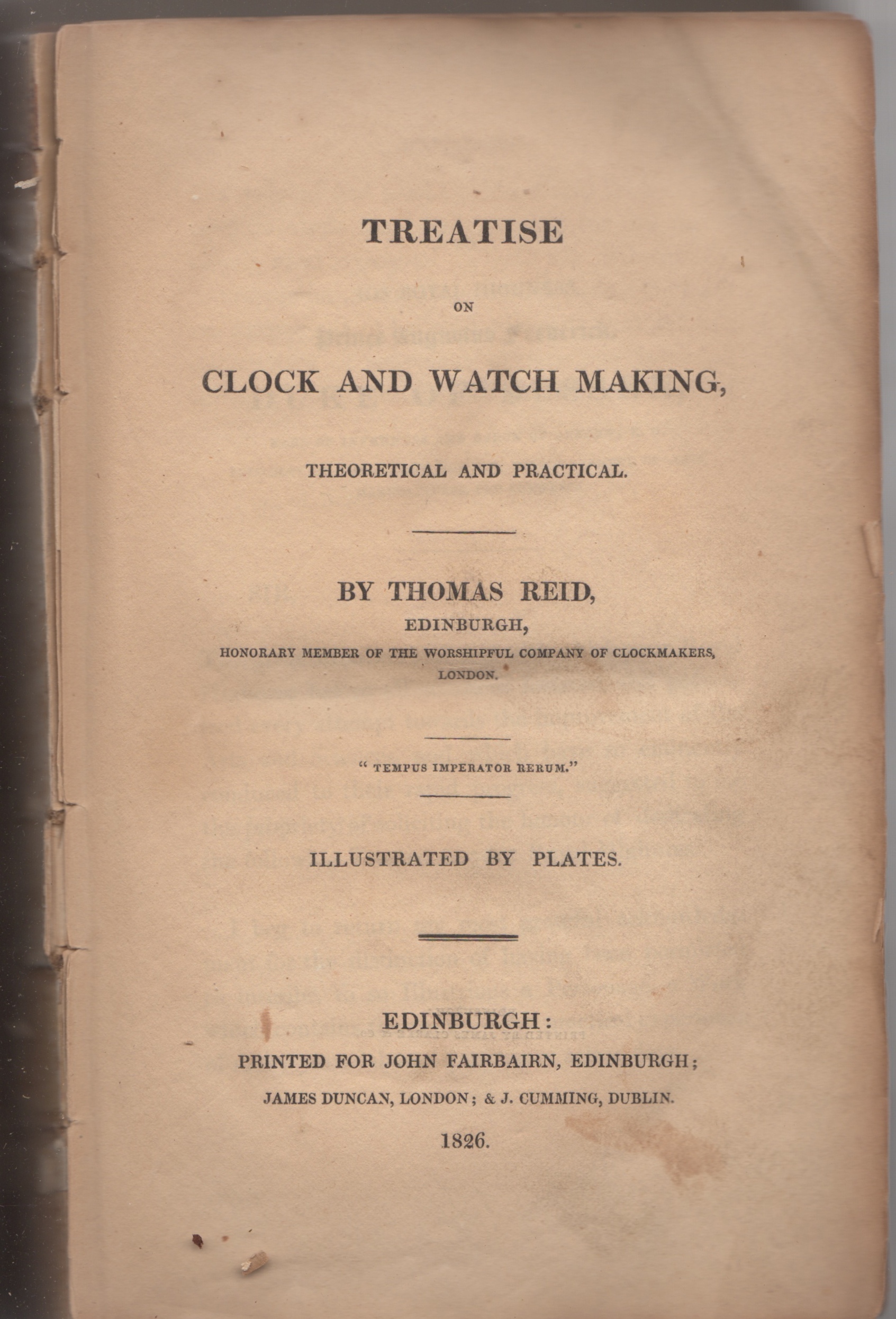 TREATISE

ON

CLOCK AND WATCH MAKING,

THEORETICAL AND PRACTICAL.

BY THOMAS REID,
EDINBURGH,
HONORARY MEMBER OF THE WORSHIPFUL COMPANY OF CLOCKMAKERS, LONDON.

" TEMPUS IMPERATOR RERUM."

ILLUSTRATED BY PLATES.

EDINBURGH:
PRINTED FOR JOHN FAIRBAIRN, EDINBURGH;
JAMES DUNCAN, LONDON; & J. CUMMING, DUBLIN.
1826.